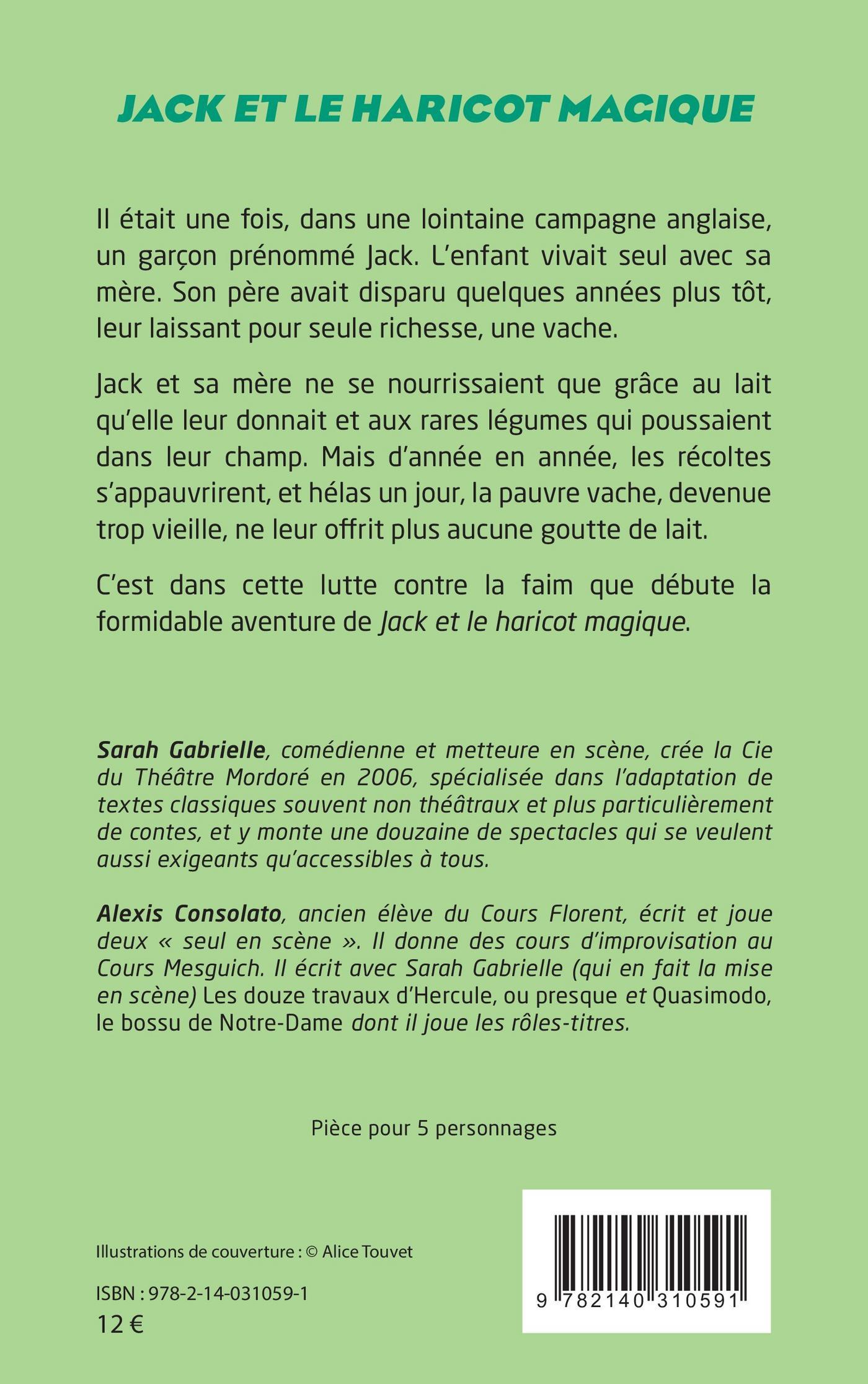 JACK ET LE HARICOT MAGIQUE

Il était une fois, dans une lointaine campagne anglaise, un garçon prénommé Jack. L'enfant vivait seul avec sa mère. Son père avait disparu quelques années plus tôt, leur laissant pour seule richesse, une vache.

Jack et sa mère ne se nourrissaient que grâce au lait qu'elle leur donnait et aux rares légumes qui poussaient dans leur champ. Mais d'année en année, les récoltes s'appauvrirent, et hélas un jour, la pauvre vache, devenue trop vieille, ne leur offrit plus aucune goutte de lait.

C'est dans cette lutte contre la faim que débute la formidable aventure de Jack et le haricot magique.

Sarah Gabrielle, comédienne et metteure en scène, crée la Cie du Théâtre Mordoré en 2006, spécialisée dans l'adaptation de textes classiques souvent non théâtraux et plus particulièrement de contes, et y monte une douzaine de spectacles qui se veulent aussi exigeants qu'accessibles à tous.

Alexis Consolato, ancien élève du Cours Florent, écrit et joue deux « seul en scène ». Il donne des cours d'improvisation au Cours Mesguich. Il écrit avec Sarah Gabrielle (qui en fait la mise en scène) Les douze travaux d'Hercule, ou presque et Quasimodo, le bossu de Notre-Dame dont il joue les rôles-titres.

Pièce pour 5 personnages

Illustrations de couverture : © Alice Touvet

ISBN : 978-2-14-031059-1
12 €

9 782140 310591